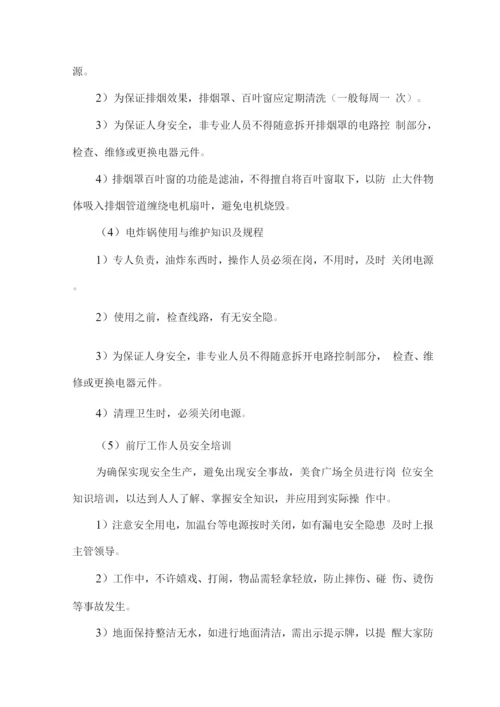 源。

2）为保证排烟效果，排烟罩、百叶窗应定期清洗（一般每周一 次）。

3）为保证人身安全，非专业人员不得随意拆开排烟罩的电路控 制部分，检查、维修或更换电器元件。

4）排烟罩百叶窗的功能是滤油，不得擅自将百叶窗取下，以防 止大件物体吸入排烟管道缠绕电机扇叶，避免电机烧毁。

（4）电炸锅使用与维护知识及规程

1）专人负责，油炸东西时，操作人员必须在岗，不用时，及时 关闭电源。

2）使用之前，检查线路，有无安全隐。

3）为保证人身安全，非专业人员不得随意拆开电路控制部分， 检查、维修或更换电器元件。

4）清理卫生时，必须关闭电源。

（5）前厅工作人员安全培训

为确保实现安全生产，避免出现安全事故，美食广场全员进行岗 位安全知识培训，以达到人人了解、掌握安全知识，并应用到实际操 作中。

1）注意安全用电，加温台等电源按时关闭，如有漏电安全隐患 及时上报主管领导。

2）工作中，不许嬉戏、打闹，物品需轻拿轻放，防止摔伤、碰 伤、烫伤等事故发生。

3）地面保持整洁无水，如进行地面清洁，需出示提示牌，以提 醒大家防